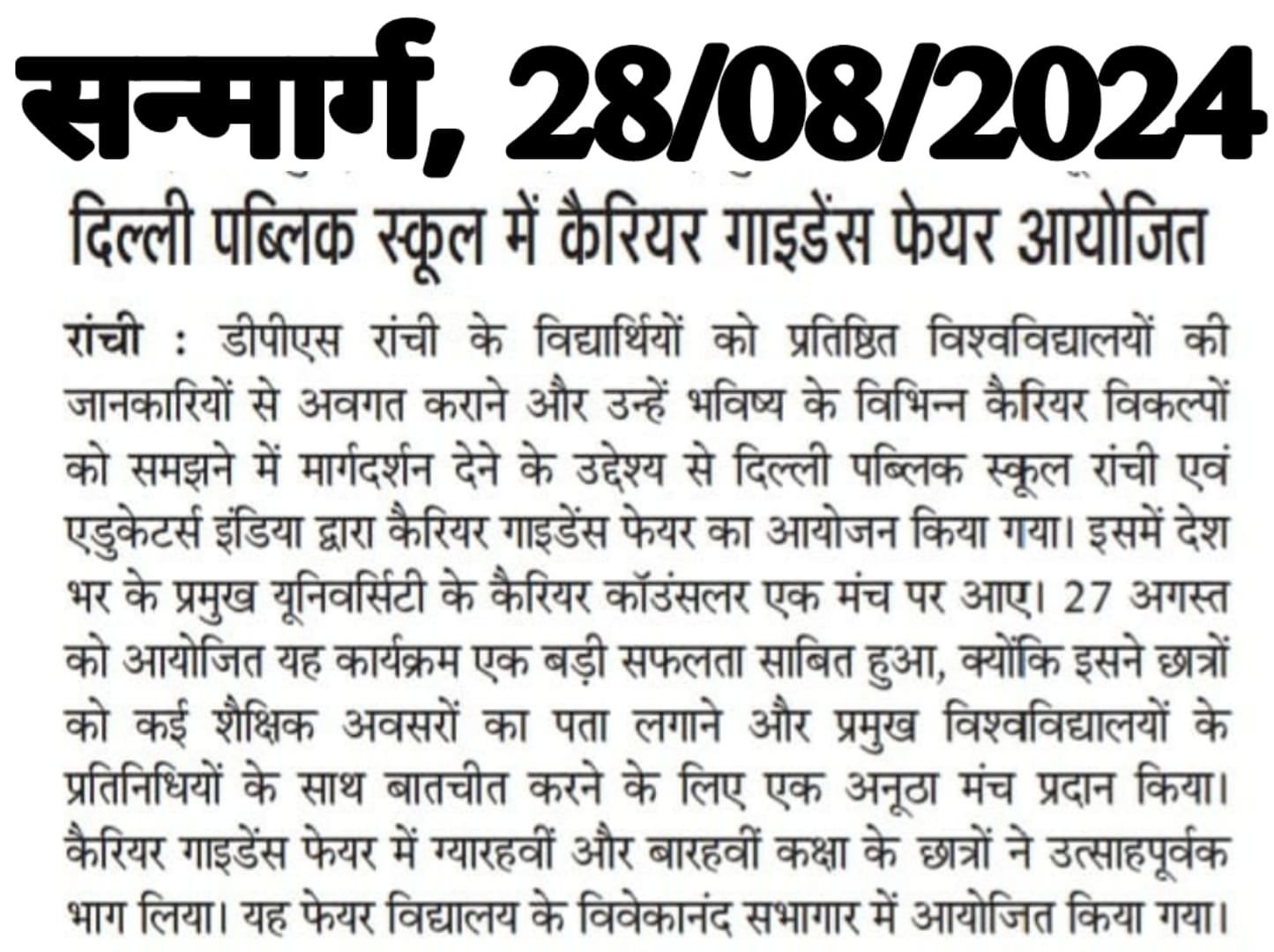 सन्मार्ग, 28/08/2024

दिल्ली पब्लिक स्कूल में कैरियर गाइडेंस फेयर आयोजित

रांची : डीपीएस रांची के विद्यार्थियों को प्रतिष्ठित विश्वविद्यालयों की जानकारियों से अवगत कराने और उन्हें भविष्य के विभिन्न कैरियर विकल्पों को समझने में मार्गदर्शन देने के उद्देश्य से दिल्ली पब्लिक स्कूल रांची एवं एडुकेटर्स इंडिया द्वारा कैरियर गाइडेंस फेयर का आयोजन किया गया। इसमें देश भर के प्रमुख यूनिवर्सिटी के कैरियर कॉउंसलर एक मंच पर आए। 27 अगस्त को आयोजित यह कार्यक्रम एक बड़ी सफलता साबित हुआ, क्योंकि इसने छात्रों को कई शैक्षिक अवसरों का पता लगाने और प्रमुख विश्वविद्यालयों के प्रतिनिधियों के साथ बातचीत करने के लिए एक अनूठा मंच प्रदान किया। कैरियर गाइडेंस फेयर में ग्यारहवीं और बारहवीं कक्षा के छात्रों ने उत्साहपूर्वक भाग लिया। यह फेयर विद्यालय के विवेकानंद सभागार में आयोजित किया गया।